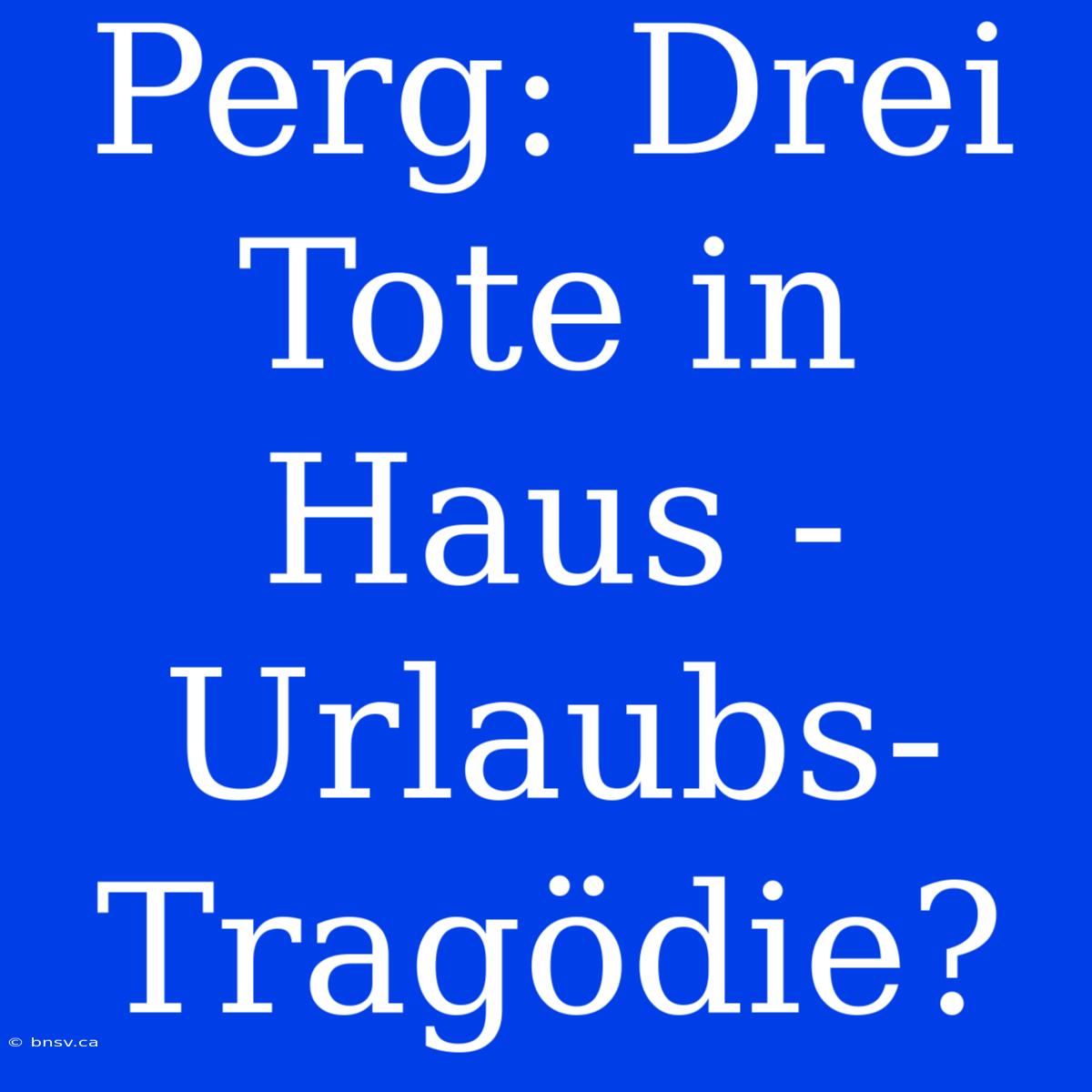 Perg: Drei Tote in Haus - Urlaubs-Tragödie?

© bnsv.ca